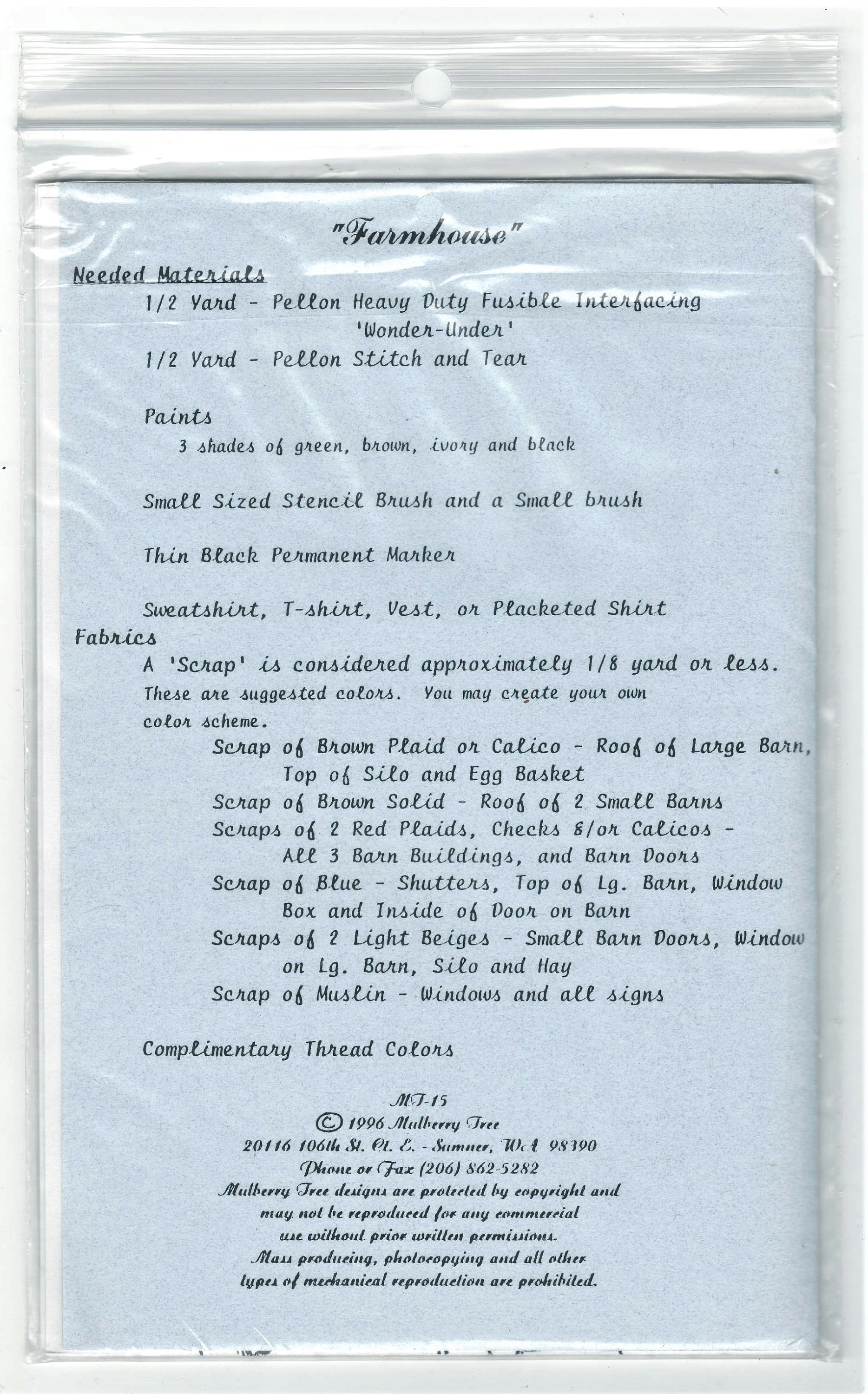 "Farmhouse"

Needed Materials

1/2 Yard - Pellon Heavy Duty Fusible Interfacing 'Wonder-Under'

1/2 Yard - Pellon Stitch and Tear

Paints
3 shades of green, brown, ivory and black

Small Sized Stencil Brush and a Small brush

Thin Black Permanent Marker

Sweatshirt, T-shirt, Vest, or Placketed Shirt

Fabrics

A 'Scrap' is considered approximately 1/8 yard or less. These are suggested colors. You may create your own color scheme.

Scrap of Brown Plaid or Calico - Roof of Large Barn, Top of Silo and Egg Basket
Scrap of Brown Solid - Roof of 2 Small Barns
Scraps of 2 Red Plaids, Checks &/or Calicos - All 3 Barn Buildings, and Barn Doors
Scrap of Blue - Shutters, Top of Lg. Barn, Window Box and Inside of Door on Barn
Scraps of 2 Light Beiges - Small Barn Doors, Window on Lg. Barn, Silo and Hay
Scrap of Muslin - Windows and all signs

Complimentary Thread Colors

MT-15
© 1996 Mulberry Tree
20116 106th St. Ct. E. - Sumner, WA 98390
Phone or Fax (206) 862-5282
Mulberry Tree designs are protected by copyright and may not be reproduced for any commercial use without prior written permissions. Mass producing, photocopying and all other types of mechanical reproduction are prohibited.